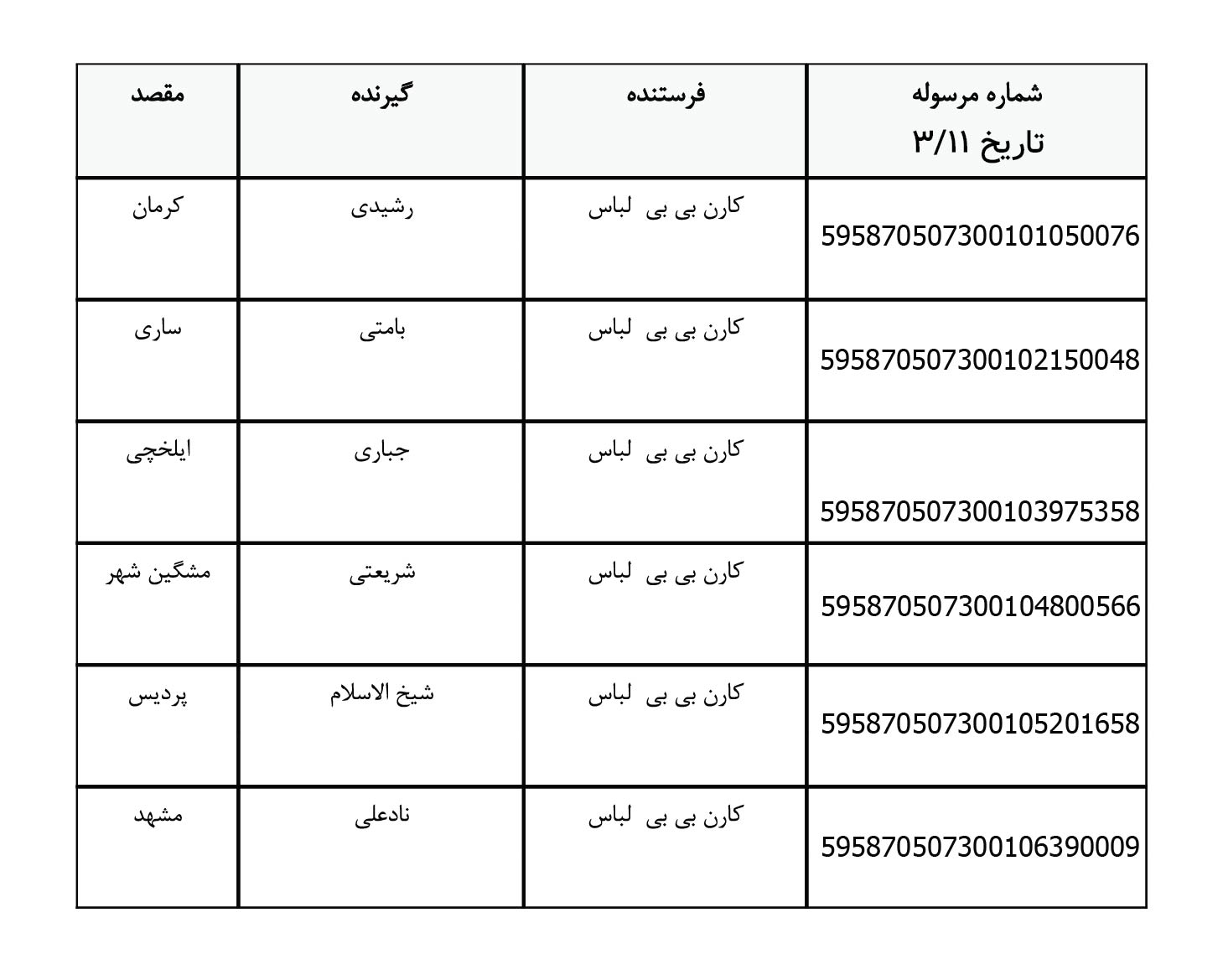 | شماره مرسوله تاریخ ۳/۱۱ | فرستنده | گیرنده | مقصد |
|---|---|---|---|
| 595870507300101050076 | کارن بی بی لباس | رشیدی | کرمان |
| 595870507300102150048 | کارن بی بی لباس | بامتی | ساری |
| 595870507300103975358 | کارن بی بی لباس | جباری | ایلخچی |
| 595870507300104800566 | کارن بی بی لباس | شریعتی | مشگین شهر |
| 595870507300105201658 | کارن بی بی لباس | شیخ الاسلام | پردیس |
| 595870507300106390009 | کارن بی بی لباس | نادعلی | مشهد |